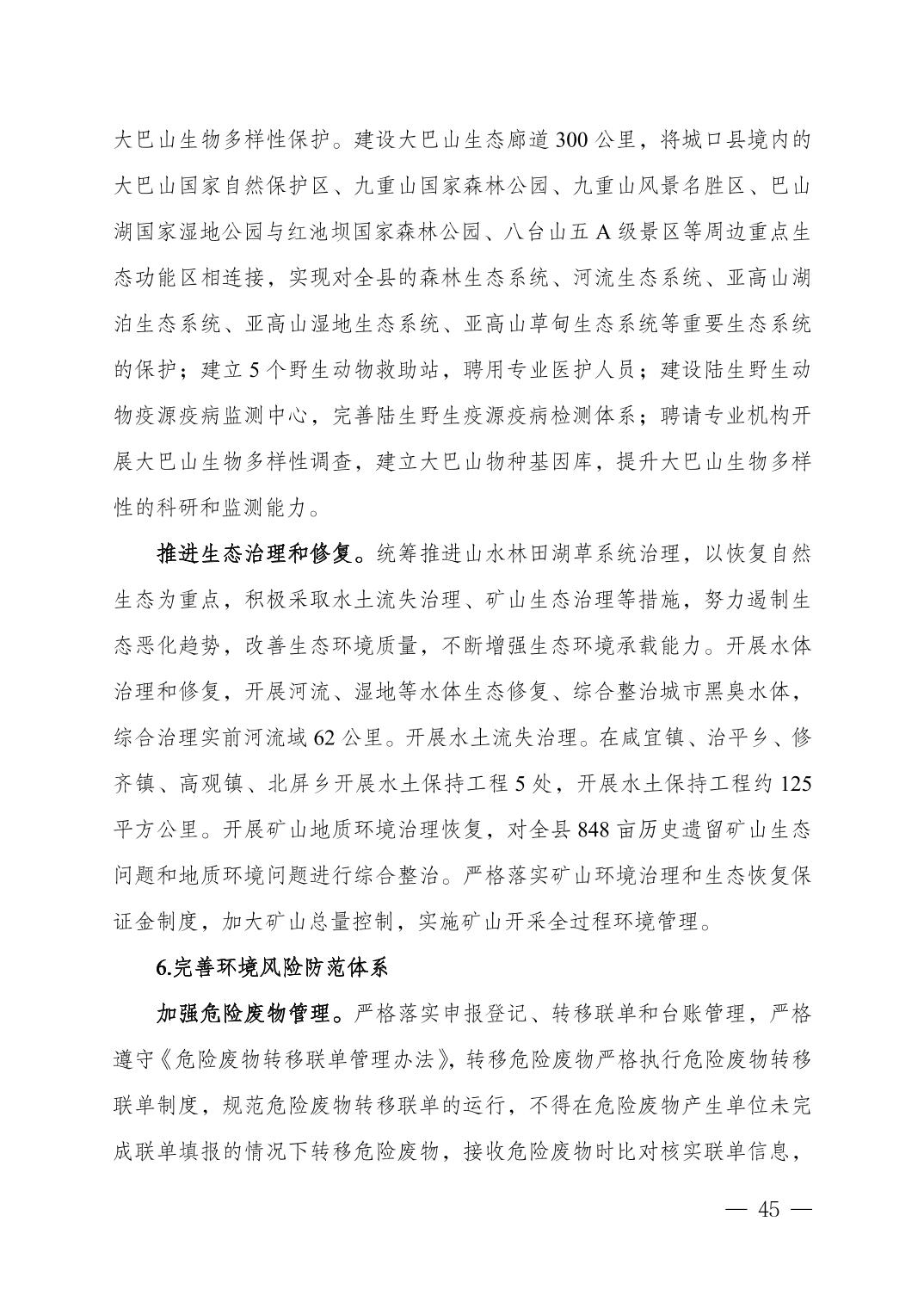 大巴山生物多样性保护。建设大巴山生态廊道 300 公里，将城口县境内的大巴山国家自然保护区、九重山国家森林公园、九重山风景名胜区、巴山湖国家湿地公园与红池坝国家森林公园、八台山五 A 级景区等周边重点生态功能区相连接，实现对全县的森林生态系统、河流生态系统、亚高山湖泊生态系统、亚高山湿地生态系统、亚高山草甸生态系统等重要生态系统的保护；建立 5 个野生动物救助站，聘用专业医护人员；建设陆生野生动物疫源疫病监测中心，完善陆生野生疫源疫病检测体系；聘请专业机构开展大巴山生物多样性调查，建立大巴山物种基因库，提升大巴山生物多样性的科研和监测能力。

推进生态治理和修复。统筹推进山水林田湖草系统治理，以恢复自然生态为重点，积极采取水土流失治理、矿山生态治理等措施，努力遏制生态恶化趋势，改善生态环境质量，不断增强生态环境承载能力。开展水体治理和修复，开展河流、湿地等水体生态修复、综合整治城市黑臭水体，综合治理实前河流域 62 公里。开展水土流失治理。在咸宜镇、治平乡、修齐镇、高观镇、北屏乡开展水土保持工程 5 处，开展水土保持工程约 125 平方公里。开展矿山地质环境治理恢复，对全县 848 亩历史遗留矿山生态问题和地质环境问题进行综合整治。严格落实矿山环境治理和生态恢复保证金制度，加大矿山总量控制，实施矿山开采全过程环境管理。

6.完善环境风险防范体系

加强危险废物管理。严格落实申报登记、转移联单和台账管理，严格遵守《危险废物转移联单管理办法》，转移危险废物严格执行危险废物转移联单制度，规范危险废物转移联单的运行，不得在危险废物产生单位未完成联单填报的情况下转移危险废物，接收危险废物时比对核实联单信息，

— 45 —